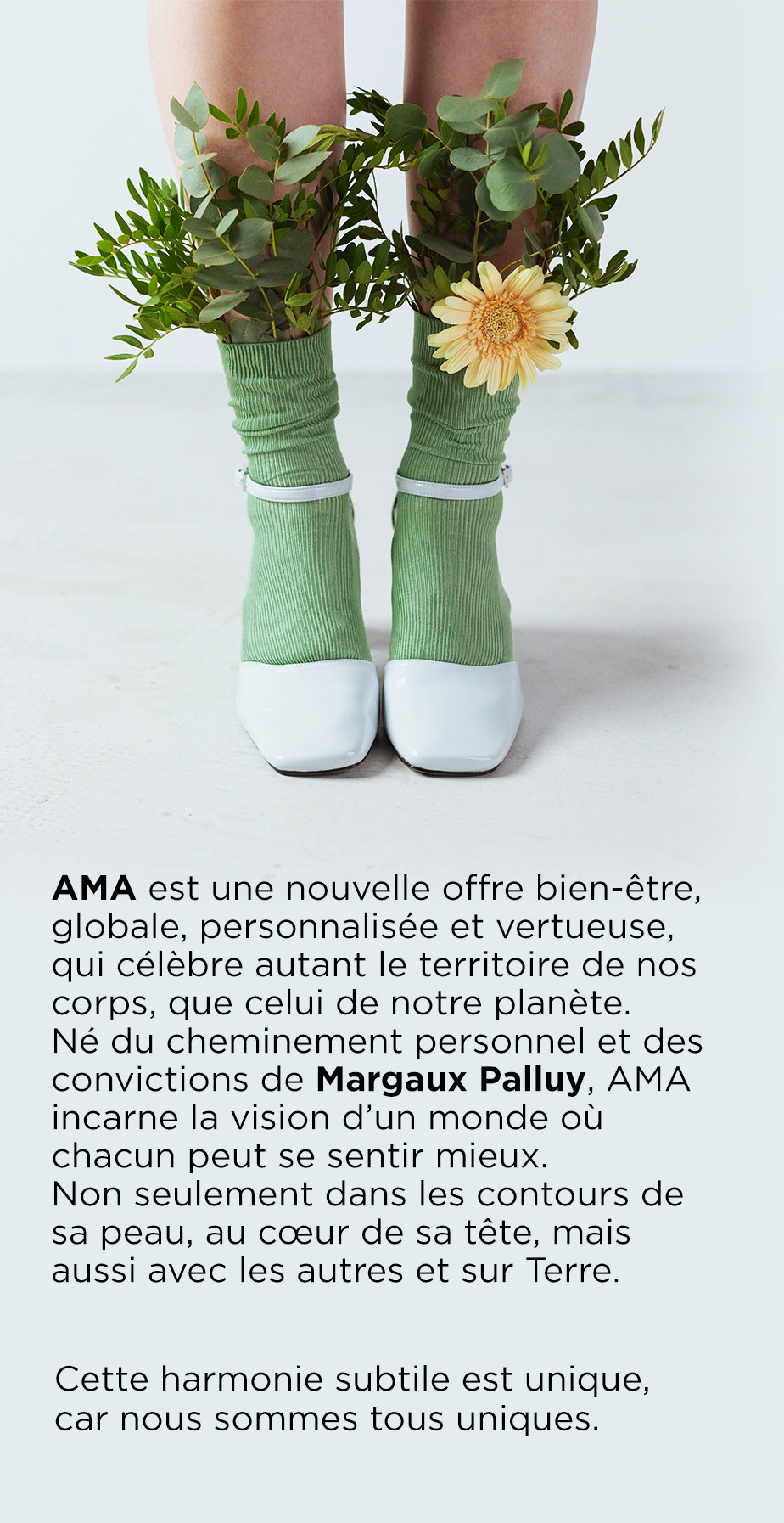 AMA est une nouvelle offre bien-être, globale, personnalisée et vertueuse, qui célèbre autant le territoire de nos corps, que celui de notre planète.
Né du cheminement personnel et des convictions de Margaux Palluy, AMA incarne la vision d'un monde où chacun peut se sentir mieux.
Non seulement dans les contours de sa peau, au cœur de sa tête, mais aussi avec les autres et sur Terre.

Cette harmonie subtile est unique, car nous sommes tous uniques.